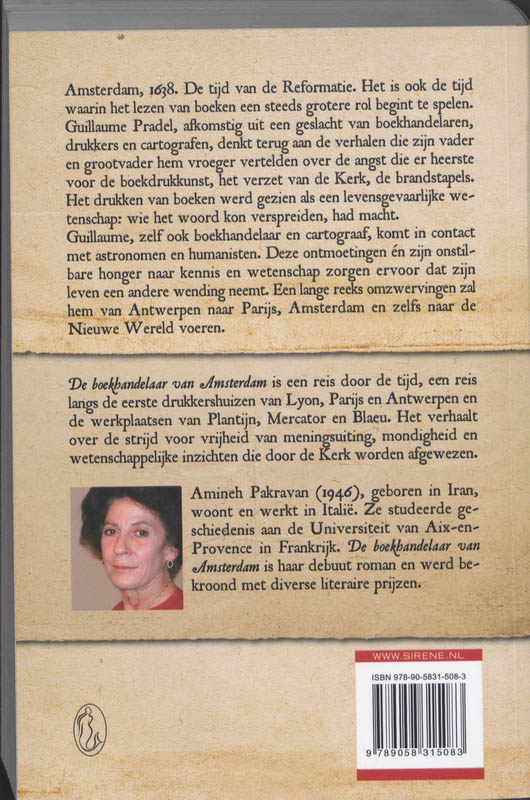 Amsterdam, 1638. De tijd van de Reformatie. Het is ook de tijd waarin het lezen van boeken een steeds grotere rol begint te spelen. Guillaume Pradel, afkomstig uit een geslacht van boekhandelaren, drukkers en cartografen, denkt terug aan de verhalen die zijn vader en grootvader hem vroeger vertelden over de angst die er heerste voor de boekdrukkunst, het verzet van de Kerk, de brandstapels. Het drukken van boeken werd gezien als een levensgevaarlijke wetenschap: wie het woord kon verspreiden, had macht.
Guillaume, zelf ook boekhandelaar en cartograaf, komt in contact met astronomen en humanisten. Deze ontmoetingen én zijn onstilbare honger naar kennis en wetenschap zorgen ervoor dat zijn leven een andere wending neemt. Een lange reeks omzwervingen zal hem van Antwerpen naar Parijs, Amsterdam en zelfs naar de Nieuwe Wereld voeren.

De boekhandelaar van Amsterdam is een reis door de tijd, een reis langs de eerste drukkershuizen van Lyon, Parijs en Antwerpen en de werkplaatsen van Plantijn, Mercator en Blaeu. Het verhaalt over de strijd voor vrijheid van meningsuiting, mondigheid en wetenschappelijke inzichten die door de Kerk worden afgewezen.

Amineh Pakravan (1946), geboren in Iran, woont en werkt in Italië. Ze studeerde geschiedenis aan de Universiteit van Aix-en-Provence in Frankrijk. De boekhandelaar van Amsterdam is haar debuut roman en werd bekroond met diverse literaire prijzen.

WWW.SIRENE.NL
ISBN 978-90-5831-508-3
9 789058 315083